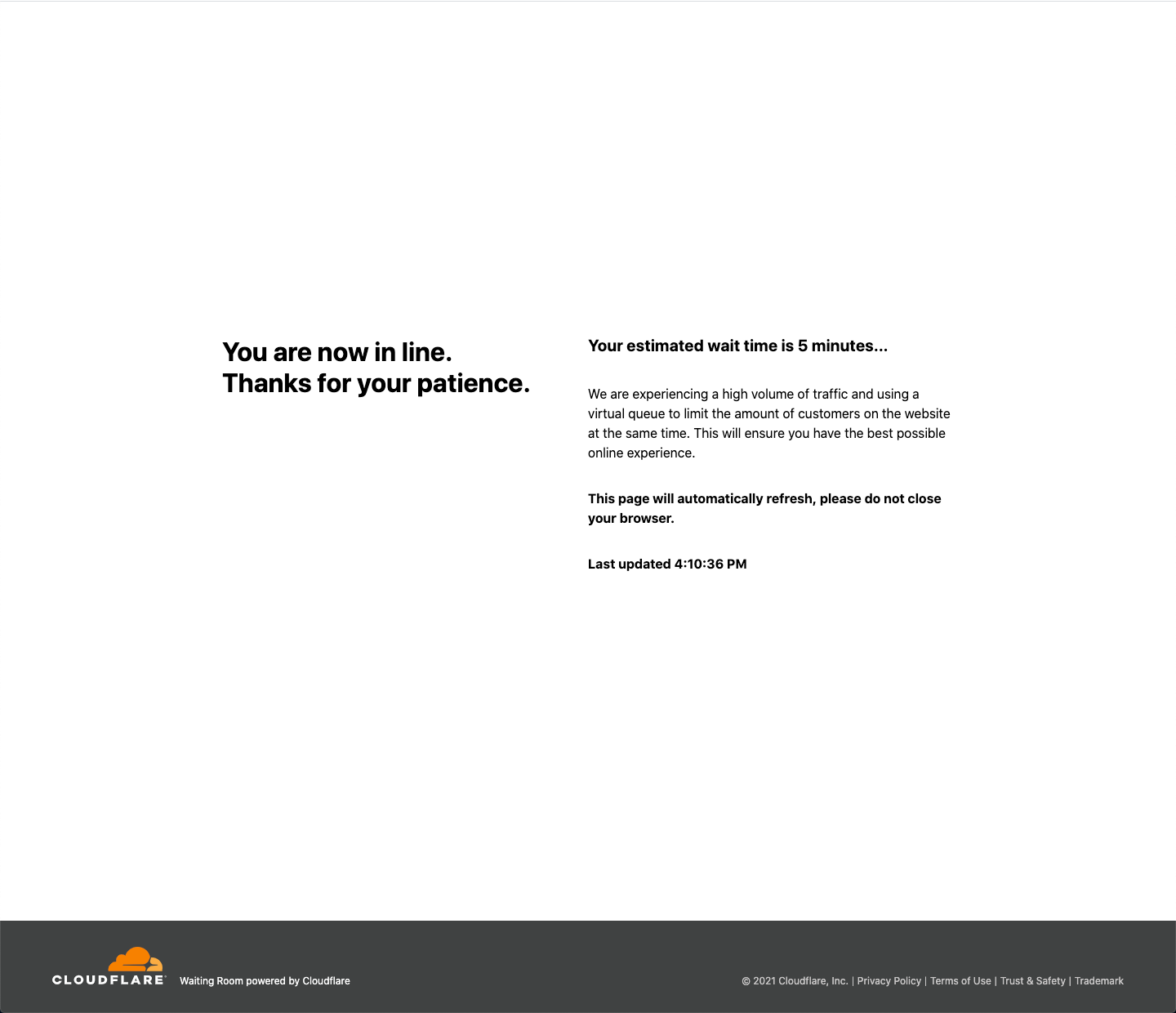 You are now in line.
Thanks for your patience.

Your estimated wait time is 5 minutes...

We are experiencing a high volume of traffic and using a virtual queue to limit the amount of customers on the website at the same time. This will ensure you have the best possible online experience.

This page will automatically refresh, please do not close your browser.

Last updated 4:10:36 PM

CLOUDFLARE Waiting Room powered by Cloudflare

© 2021 Cloudflare, Inc. | Privacy Policy | Terms of Use | Trust & Safety | Trademark